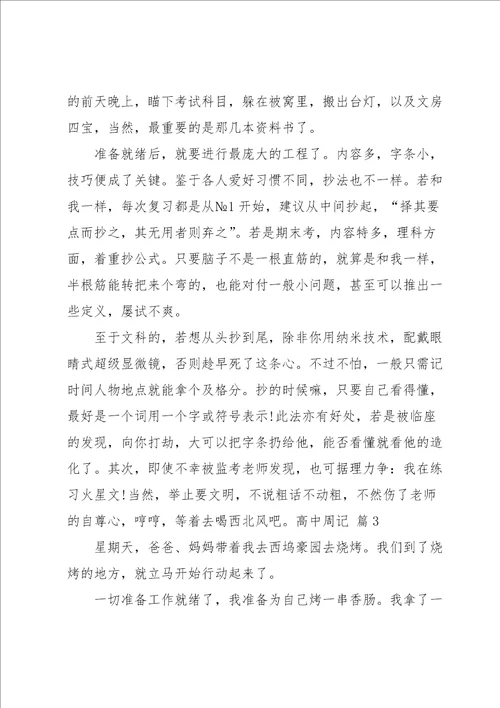 的前天晚上，瞄下考试科目，躲在被窝里，搬出台灯，以及文房四宝，当然，最重要的是那几本资料书了。

准备就绪后，就要进行最庞大的工程了。内容多，字条小，技巧便成了关键。鉴于各人爱好习惯不同，抄法也不一样。若和我一样，每次复习都是从№1开始，建议从中间抄起，“择其要点而抄之，其无用者则弃之”。若是期末考，内容特多，理科方面，着重抄公式。只要脑子不是一根直筋的，就算是和我一样，半根筋能转把来个弯的，也能对付一般小问题，甚至可以推出一些定义，屡试不爽。

至于文科的，若想从头抄到尾，除非你用纳米技术，配戴眼睛式超级显微镜，否则趁早死了这条心。不过不怕，一般只需记时间人物地点就能拿个及格分。抄的时候嘛，只要自己看得懂，最好是一个词用一个字或符号表示!此法亦有好处，若是被临座的发现，向你打劫，大可以把字条扔给他，能否看懂就看他的造化了。其次，即使不幸被监考老师发现，也可据理力争：我在练习火星文!当然，举止要文明，不说粗话不动粗，不然伤了老师的自尊心，哼哼，等着去喝西北风吧。高中周记 篇3

星期天，爸爸、妈妈带着我去西坞豪园去烧烤。我们到了烧烤的地方，就立马开始行动起来了。

一切准备工作就绪了，我准备为自己烤一串香肠。我拿了一